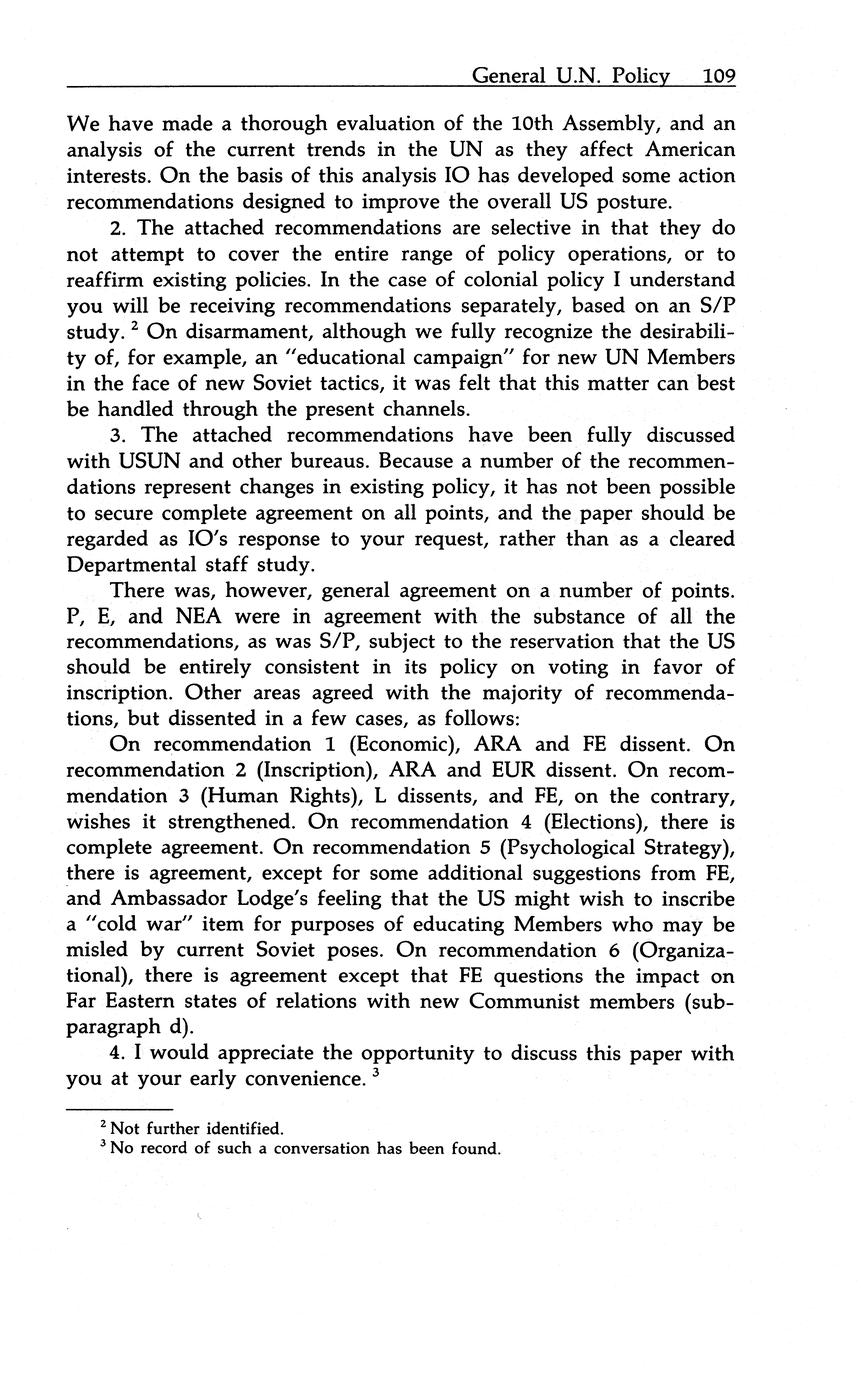 General U.N. Policy 109

We have made a thorough evaluation of the 10th Assembly, and an analysis of the current trends in the UN as they affect American interests. On the basis of this analysis IO has developed some action recommendations designed to improve the overall US posture.

2. The attached recommendations are selective in that they do not attempt to cover the entire range of policy operations, or to reaffirm existing policies. In the case of colonial policy I understand you will be receiving recommendations separately, based on an S/P study. $^2$ On disarmament, although we fully recognize the desirability of, for example, an "educational campaign" for new UN Members in the face of new Soviet tactics, it was felt that this matter can best be handled through the present channels.

3. The attached recommendations have been fully discussed with USUN and other bureaus. Because a number of the recommendations represent changes in existing policy, it has not been possible to secure complete agreement on all points, and the paper should be regarded as IO's response to your request, rather than as a cleared Departmental staff study.

There was, however, general agreement on a number of points. P, E, and NEA were in agreement with the substance of all the recommendations, as was S/P, subject to the reservation that the US should be entirely consistent in its policy on voting in favor of inscription. Other areas agreed with the majority of recommendations, but dissented in a few cases, as follows:

On recommendation 1 (Economic), ARA and FE dissent. On recommendation 2 (Inscription), ARA and EUR dissent. On recommendation 3 (Human Rights), L dissents, and FE, on the contrary, wishes it strengthened. On recommendation 4 (Elections), there is complete agreement. On recommendation 5 (Psychological Strategy), there is agreement, except for some additional suggestions from FE, and Ambassador Lodge's feeling that the US might wish to inscribe a "cold war" item for purposes of educating Members who may be misled by current Soviet poses. On recommendation 6 (Organizational), there is agreement except that FE questions the impact on Far Eastern states of relations with new Communist members (subparagraph d).

4. I would appreciate the opportunity to discuss this paper with you at your early convenience. $^3$

$^2$ Not further identified.
$^3$ No record of such a conversation has been found.